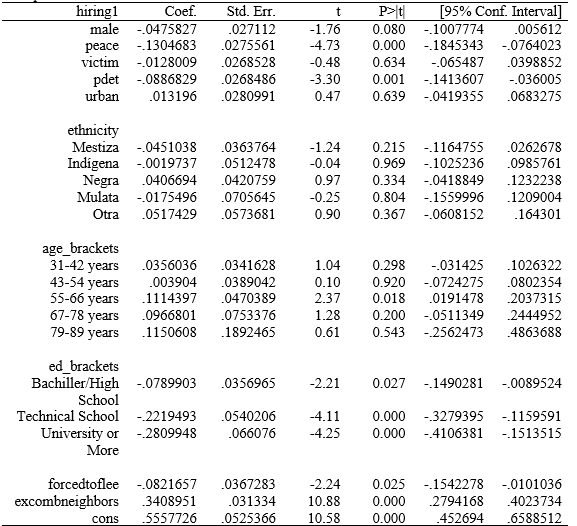 | hiring1 | Coef. | Std. Err. | t | P>\|t\| | [95% Conf. | Interval] |
|---|---|---|---|---|---|---|
| male | -.0475827 | .027112 | -1.76 | 0.080 | -.1007774 | .005612 |
| peace | -.1304683 | .0275561 | -4.73 | 0.000 | -.1845343 | -.0764023 |
| victim | -.0128009 | .0268528 | -0.48 | 0.634 | -.065487 | .0398852 |
| pdet | -.0886829 | .0268486 | -3.30 | 0.001 | -.1413607 | -.036005 |
| urban | .013196 | .0280991 | 0.47 | 0.639 | -.0419355 | .0683275 |
| ethnicity | | | | | | |
| Mestiza | -.0451038 | .0363764 | -1.24 | 0.215 | -.1164755 | .0262678 |
| Indígena | -.0019737 | .0512478 | -0.04 | 0.969 | -.1025236 | .0985761 |
| Negra | .0406694 | .0420759 | 0.97 | 0.334 | -.0418849 | .1232238 |
| Mulata | -.0175496 | .0705645 | -0.25 | 0.804 | -.1559996 | .1209004 |
| Otra | .0517429 | .0573681 | 0.90 | 0.367 | -.0608152 | .164301 |
| age_brackets | | | | | | |
| 31-42 years | .0356036 | .0341628 | 1.04 | 0.298 | -.031425 | .1026322 |
| 43-54 years | .003904 | .0389042 | 0.10 | 0.920 | -.0724275 | .0802354 |
| 55-66 years | .1114397 | .0470389 | 2.37 | 0.018 | .0191478 | .2037315 |
| 67-78 years | .0966801 | .0753376 | 1.28 | 0.200 | -.0511349 | .2444952 |
| 79-89 years | .1150608 | .1892465 | 0.61 | 0.543 | -.2562473 | .4863688 |
| ed_brackets | | | | | | |
| Bachiller/High School | -.0789903 | .0356965 | -2.21 | 0.027 | -.1490281 | -.0089524 |
| Technical School | -.2219493 | .0540206 | -4.11 | 0.000 | -.3279395 | -.1159591 |
| University or More | -.2809948 | .066076 | -4.25 | 0.000 | -.4106381 | -.1513515 |
| forcedtoflee | -.0821657 | .0367283 | -2.24 | 0.025 | -.1542278 | -.0101036 |
| excombneighbors | .3408951 | .031334 | 10.88 | 0.000 | .2794168 | .4023734 |
| cons | .5557726 | .0525366 | 10.58 | 0.000 | .452694 | .6588512 |